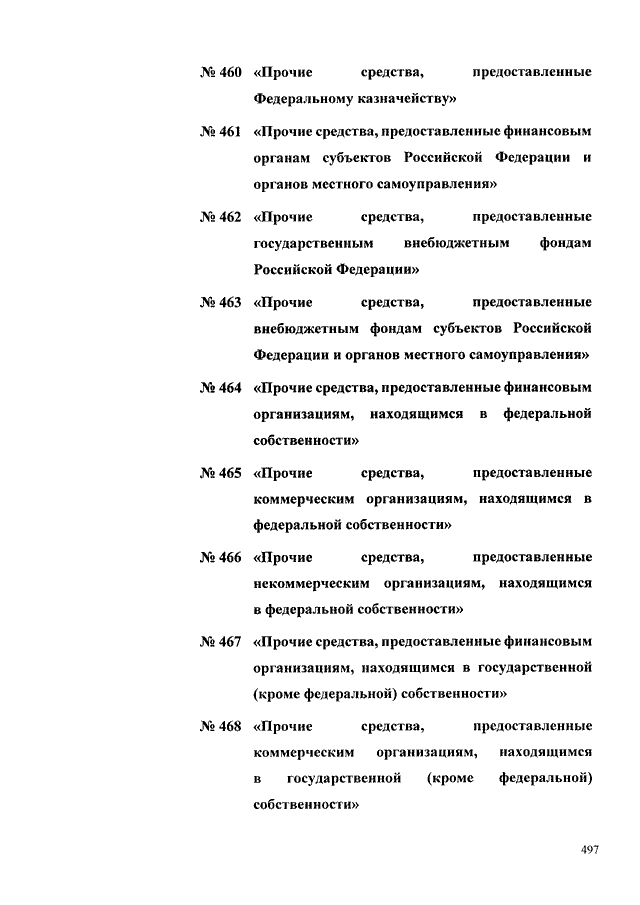 № 460 «Прочие средства, предоставленные Федеральному казначейству»

№ 461 «Прочие средства, предоставленные финансовым органам субъектов Российской Федерации и органов местного самоуправления»

№ 462 «Прочие средства, предоставленные государственным внебюджетным фондам Российской Федерации»

№ 463 «Прочие средства, предоставленные внебюджетным фондам субъектов Российской Федерации и органов местного самоуправления»

№ 464 «Прочие средства, предоставленные финансовым организациям, находящимся в федеральной собственности»

№ 465 «Прочие средства, предоставленные коммерческим организациям, находящимся в федеральной собственности»

№ 466 «Прочие средства, предоставленные некоммерческим организациям, находящимся в федеральной собственности»

№ 467 «Прочие средства, предоставленные финансовым организациям, находящимся в государственной (кроме федеральной) собственности»

№ 468 «Прочие средства, предоставленные коммерческим организациям, находящимся в государственной (кроме федеральной) собственности»

497